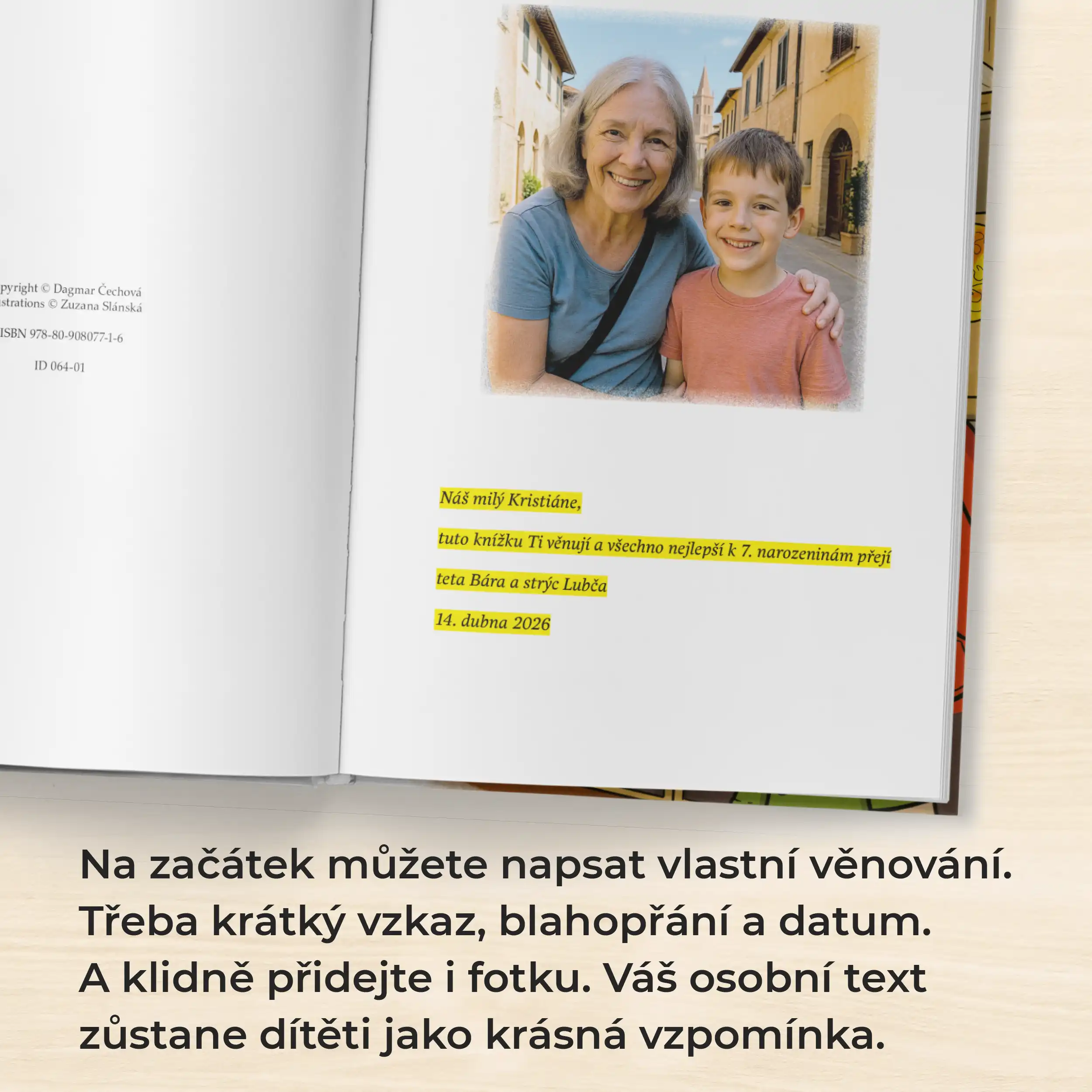 pyright © Dagmar Čechová
strations © Zuzana Slánská

ISBN 978-80-908077-1-6

ID 064-01

Náš milý Kristiáne,

tuto knížku Ti věnují a všechno nejlepší k 7. narozeninám přejí

teta Bára a strýc Lubča

14. dubna 2026

Na začátek můžete napsat vlastní věnování. Třeba krátký vzkaz, blahopřání a datum. A klidně přidejte i fotku. Váš osobní text zůstane dítěti jako krásná vzpomínka.